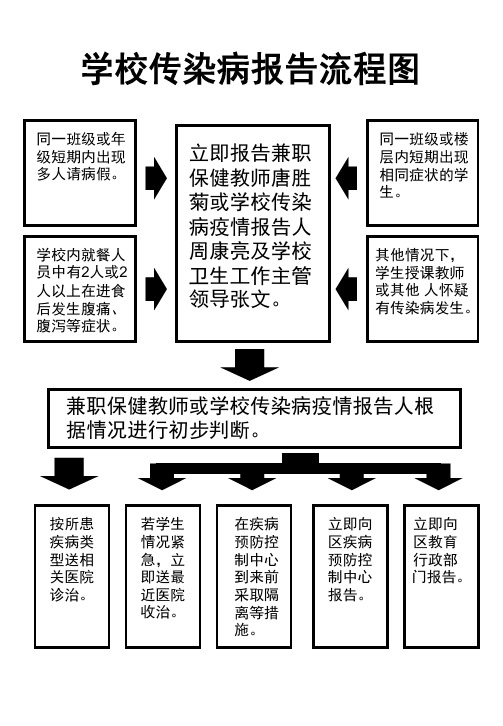 学校传染病报告流程图

同一班级或年级短期内出现多人请病假。

学校内就餐人员中有2人或2人以上在进食后发生腹痛、腹泻等症状。

立即报告兼职保健教师唐胜菊或学校传染病疫情报告人周康亮及学校卫生工作主管领导张文。

同一班级或楼层内短期出现相同症状的学生。

其他情况下，学生授课教师或其他 人怀疑有传染病发生。

兼职保健教师或学校传染病疫情报告人根据情况进行初步判断。

按所患疾病类型送相关医院诊治。

若学生情况紧急，立即送最近医院收治。

在疾病预防控制中心到来前采取隔离等措施。

立即向区疾病预防控制中心报告。

立即向区教育行政部门报告。